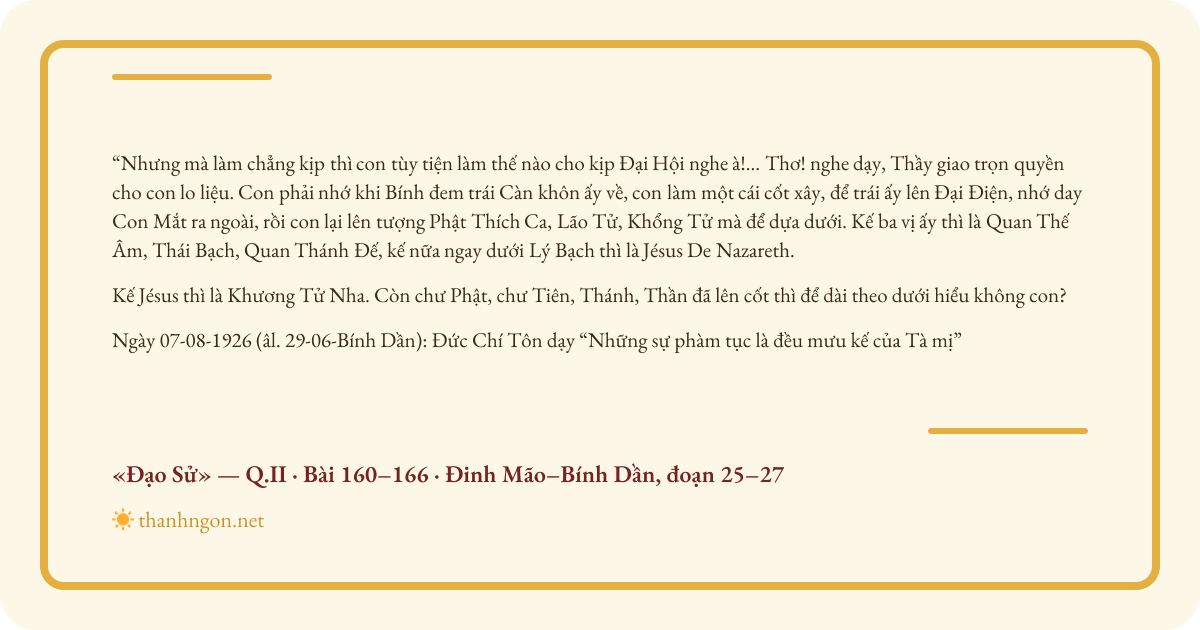 “Nhưng mà làm chẳng kịp thì con tùy tiện làm thế nào cho kịp Đại Hội nghe à!... Thơ! nghe dạy, Thầy giao trọn quyền cho con lo liệu. Con phải nhớ khi Bính đem trái Càn khôn ấy về, con làm một cái cốt xây, để trái ấy lên Đại Điện, nhớ day Con Mắt ra ngoài, rồi con lại lên tượng Phật Thích Ca, Lão Tử, Khổng Tử mà để dựa dưới. Kế ba vị ấy thì là Quan Thế Âm, Thái Bạch, Quan Thánh Đế, kế nữa ngay dưới Lý Bạch thì là Jésus De Nazareth.

Kế Jésus thì là Khương Tử Nha. Còn chư Phật, chư Tiên, Thánh, Thần đã lên cốt thì để dài theo dưới hiểu không con?

Ngày 07-08-1926 (âl. 29-06-Bính Dần): Đức Chí Tôn dạy “Những sự phàm tục là đều mưu kế của Tà mị”

«Đạo Sử» — Q.II · Bài 160–166 · Đinh Mão–Bính Dần, đoạn 25–27

thanhngon.net